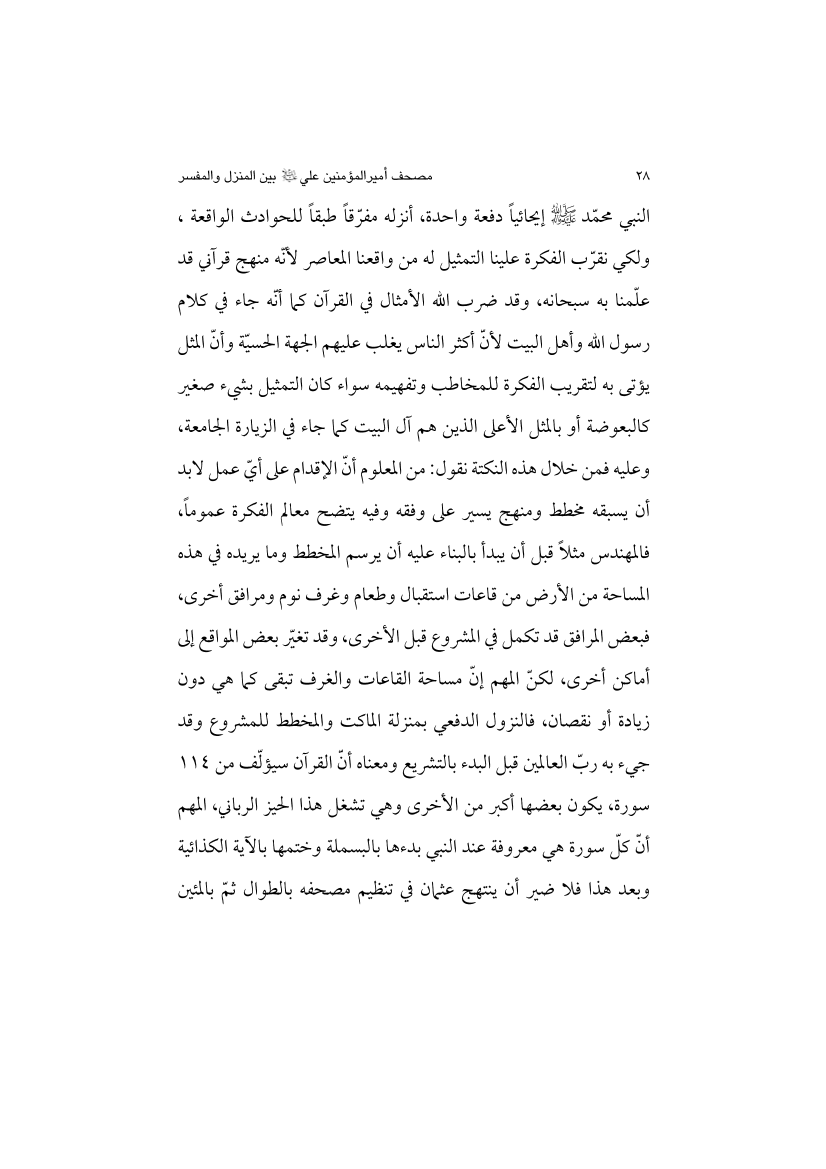 ٢٨ مصحف أميرالمؤمنين علي ﷺ بين المنزل والمفسر

النبي محمّد ﷺ إيحائياً دفعة واحدة، أنزله مفرّقاً طبقاً للحوادث الواقعة ، ولكي نقرّب الفكرة علينا التمثيل له من واقعنا المعاصر لأنّه منهج قرآني قد علّمنا به سبحانه، وقد ضرب الله الأمثال في القرآن كما أنّه جاء في كلام رسول الله وأهل البيت لأنّ أكثر الناس يغلب عليهم الجهة الحسيّة وأنّ المثل يؤتى به لتقريب الفكرة للمخاطب وتفهيمه سواء كان التمثيل بشيء صغير كالبعوضة أو بالمثل الأعلى الذين هم آل البيت كما جاء في الزيارة الجامعة، وعليه فمن خلال هذه النكتة نقول: من المعلوم أنّ الإقدام على أيّ عمل لابد أن يسبقه مخطط ومنهج يسير على وفقه وفيه يتضح معالم الفكرة عموماً، فالمهندس مثلاً قبل أن يبدأ بالبناء عليه أن يرسم المخطط وما يريده في هذه المساحة من الأرض من قاعات استقبال وطعام وغرف نوم ومرافق أخرى، فبعض المرافق قد تكمل في المشروع قبل الأخرى، وقد تغيّر بعض المواقع إلى أماكن أخرى، لكنّ المهم إنّ مساحة القاعات والغرف تبقى كما هي دون زيادة أو نقصان، فالنزول الدفعي بمنزلة الماكت والمخطط للمشروع وقد جيء به ربّ العالمين قبل البدء بالتشريع ومعناه أنّ القرآن سيؤلّف من ١١٤ سورة، يكون بعضها أكبر من الأخرى وهي تشغل هذا الحيز الرباني، المهم أنّ كلّ سورة هي معروفة عند النبي بدءها بالبسملة وختمها بالآية الكذائية وبعد هذا فلا ضير أن ينتهج عثمان في تنظيم مصحفه بالطوال ثمّ بالمئين